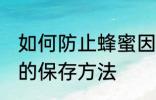 如何防止蜂蜜因
的保存方法